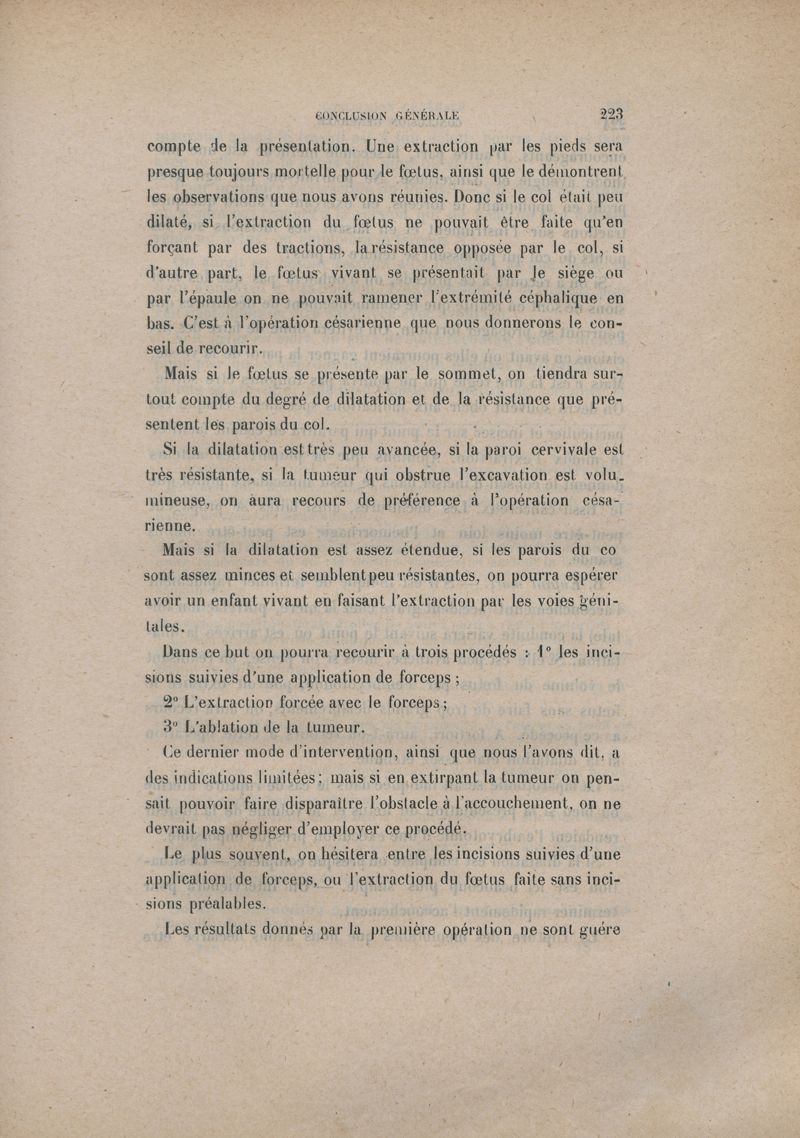 CONCLUSION GÉNÉRALE 223

compte de la présentation. Une extraction par les pieds sera presque toujours mortelle pour le fœtus, ainsi que le démontrent les observations que nous avons réunies. Donc si le col était peu dilaté, si l'extraction du fœtus ne pouvait être faite qu'en forçant par des tractions, la résistance opposée par le col, si d'autre part, le fœtus vivant se présentait par le siège ou par l'épaule on ne pouvait ramener l'extrémité céphalique en bas. C'est à l'opération césarienne que nous donnerons le conseil de recourir.

Mais si le fœtus se présente par le sommet, on tiendra surtout compte du degré de dilatation et de la résistance que présentent les parois du col.

Si la dilatation est très peu avancée, si la paroi cervivale est très résistante, si la tumeur qui obstrue l'excavation est volumineuse, on aura recours de préférence à l'opération césarienne.

Mais si la dilatation est assez étendue, si les parois du co sont assez minces et semblent peu résistantes, on pourra espérer avoir un enfant vivant en faisant l'extraction par les voies génitales.

Dans ce but on pourra recourir à trois procédés : 1° les incisions suivies d'une application de forceps ;

2° L'extraction forcée avec le forceps ;

3° L'ablation de la tumeur.

Ce dernier mode d'intervention, ainsi que nous l'avons dit, a des indications limitées ; mais si en extirpant la tumeur on pensait pouvoir faire disparaître l'obstacle à l'accouchement, on ne devrait pas négliger d'employer ce procédé.

Le plus souvent, on hésitera entre les incisions suivies d'une application de forceps, ou l'extraction du fœtus faite sans incisions préalables.

Les résultats donnés par la première opération ne sont guère